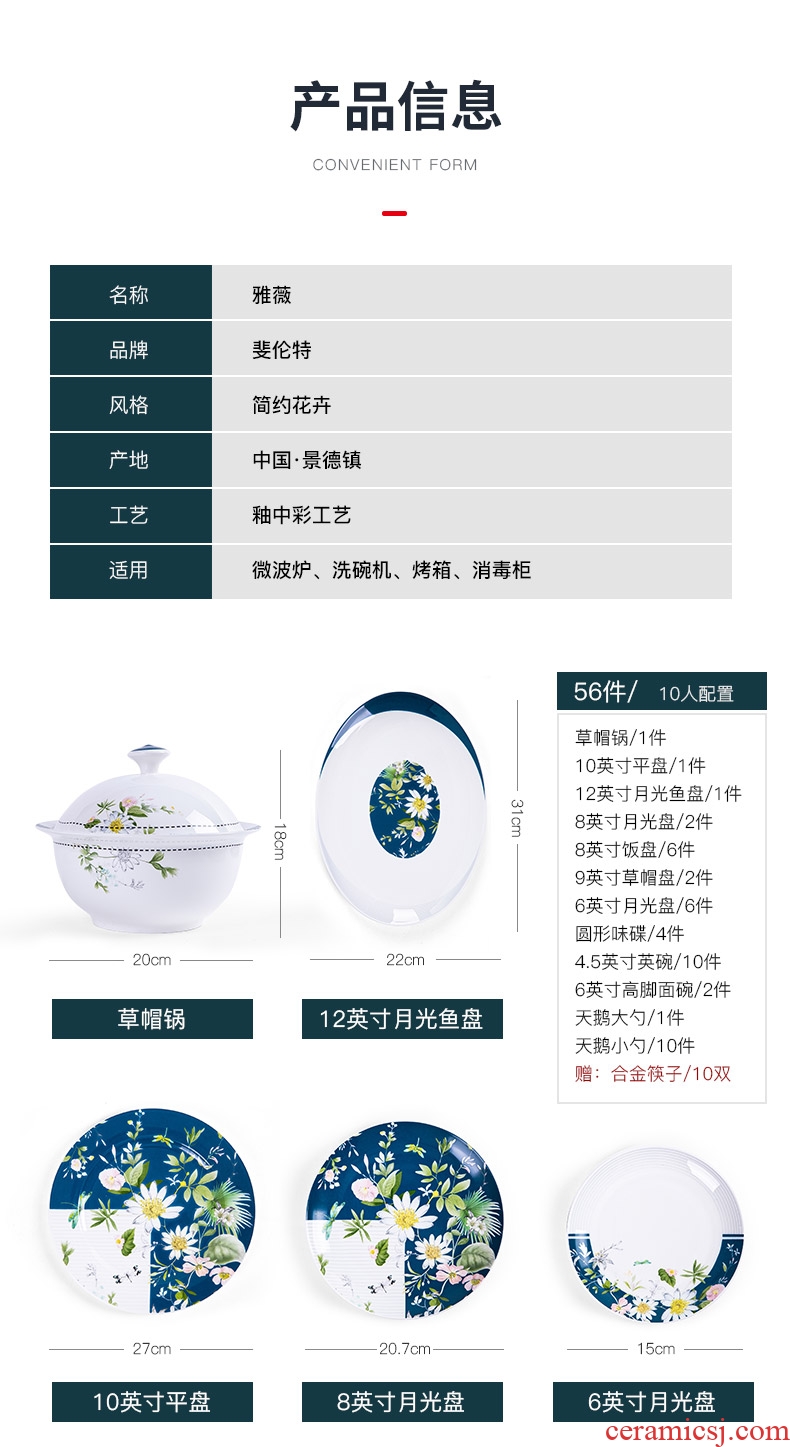 产品信息

CONVENIENT FORM

名称
雅薇

品牌
斐伦特

风格
简约花卉

产地
中国·景德镇

工艺
釉中彩工艺

适用
微波炉、洗碗机、烤箱、消毒柜

18cm

20cm

草帽锅

31cm

22cm

12英寸月光鱼盘

56件/ 10人配置

草帽锅/1件
10英寸平盘/1件
12英寸月光鱼盘/1件
8英寸月光盘/2件
8英寸饭盘/6件
9英寸草帽盘/2件
6英寸月光盘/6件
圆形味碟/4件
4.5英寸英碗/10件
6英寸高脚面碗/2件
天鹅大勺/1件
天鹅小勺/10件
赠：合金筷子/10双

27cm

10英寸平盘

20.7cm

8英寸月光盘

15cm

6英寸月光盘

ceramicsj.com